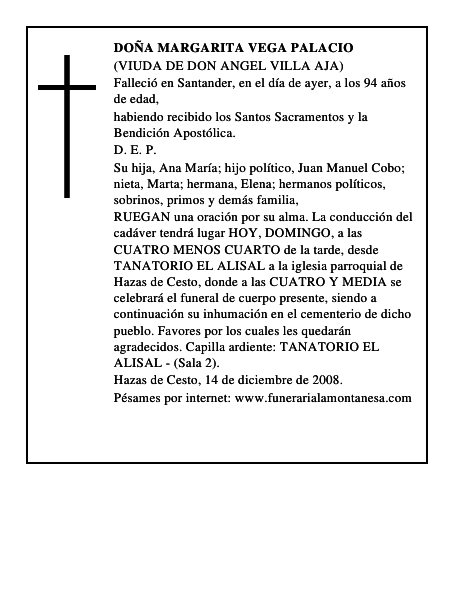 DOÑA MARGARITA VEGA PALACIO
(VIUDA DE DON ANGEL VILLA AJA)
Falleció en Santander, en el día de ayer, a los 94 años de edad,
habiendo recibido los Santos Sacramentos y la Bendición Apostólica.
D. E. P.
Su hija, Ana María; hijo político, Juan Manuel Cobo; nieta, Marta; hermana, Elena; hermanos políticos, sobrinos, primos y demás familia,
RUEGAN una oración por su alma. La conducción del cadáver tendrá lugar HOY, DOMINGO, a las CUATRO MENOS CUARTO de la tarde, desde TANATORIO EL ALISAL a la iglesia parroquial de Hazas de Cesto, donde a las CUATRO Y MEDIA se celebrará el funeral de cuerpo presente, siendo a continuación su inhumación en el cementerio de dicho pueblo. Favores por los cuales les quedarán agradecidos. Capilla ardiente: TANATORIO EL ALISAL - (Sala 2).
Hazas de Cesto, 14 de diciembre de 2008.
Pésames por internet: www.funerarialamontanesa.com